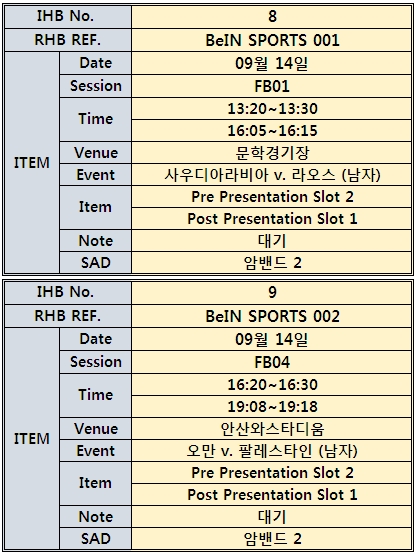 | IHB No. | | 8 |
|---|---|---|
| RHB REF. | | BeIN SPORTS 001 |
| ITEM | Date | 09월 14일 |
| | Session | FB01 |
| | Time | 13:20~13:30 |
| | | 16:05~16:15 |
| | Venue | 문학경기장 |
| | Event | 사우디아라비아 v. 라오스 (남자) |
| | Item | Pre Presentation Slot 2 |
| | | Post Presentation Slot 1 |
| | Note | 대기 |
| | SAD | 암밴드 2 |

| IHB No. | | 9 |
|---|---|---|
| RHB REF. | | BeIN SPORTS 002 |
| ITEM | Date | 09월 14일 |
| | Session | FB04 |
| | Time | 16:20~16:30 |
| | | 19:08~19:18 |
| | Venue | 안산와스타디움 |
| | Event | 오만 v. 팔레스타인 (남자) |
| | Item | Pre Presentation Slot 2 |
| | | Post Presentation Slot 1 |
| | Note | 대기 |
| | SAD | 암밴드 2 |